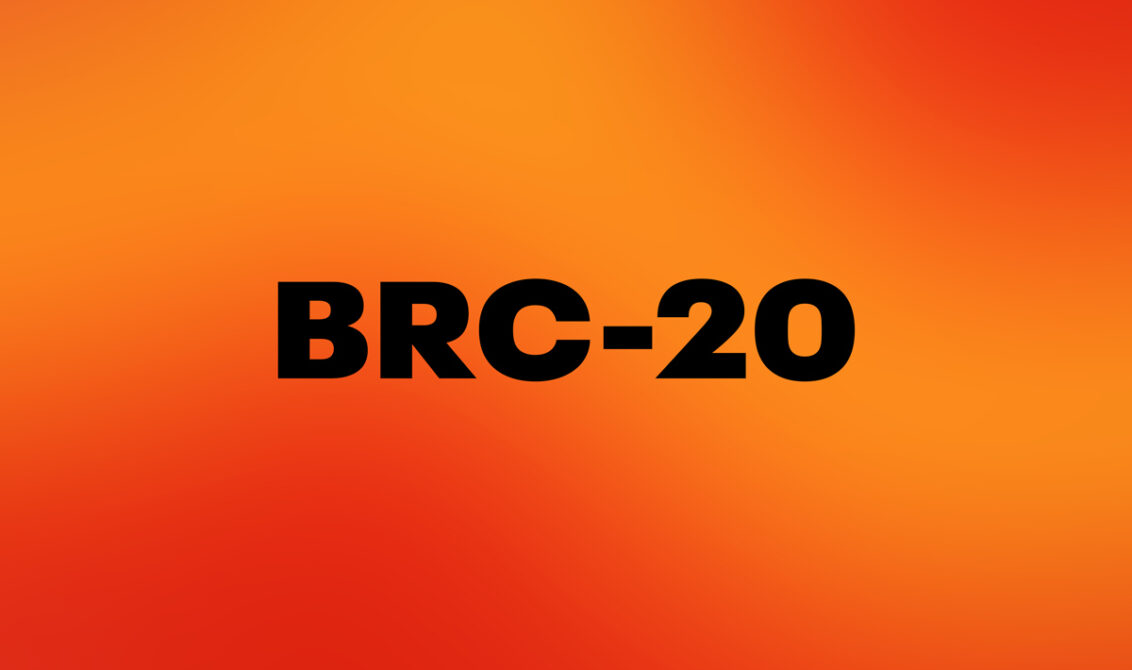 BRC-20